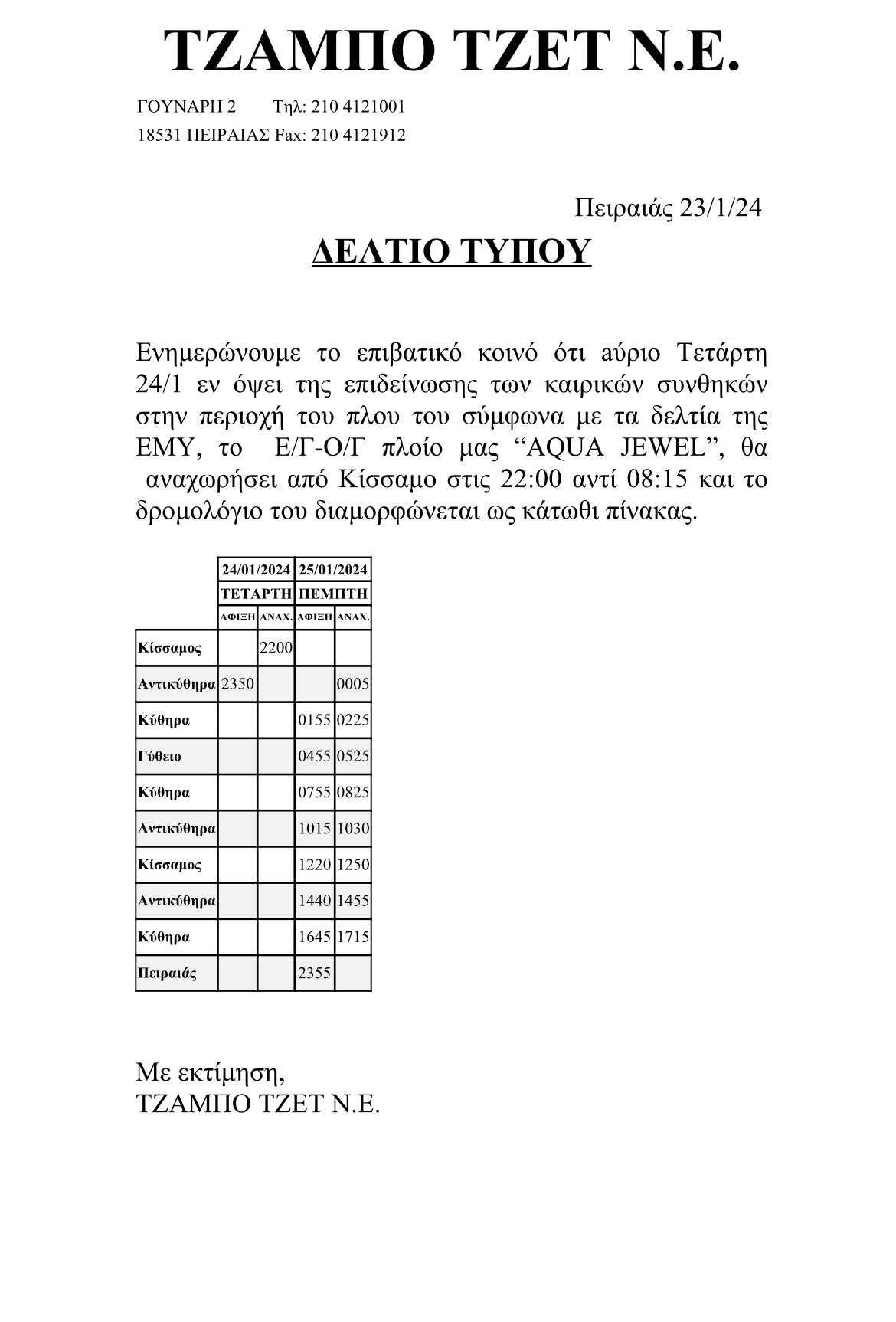 ΤΖΑΜΠΟ ΤΖΕΤ Ν.Ε.

ΓΟΥΝΑΡΗ 2 Τηλ: 210 4121001
18531 ΠΕΙΡΑΙΑΣ Fax: 210 4121912

Πειραιάς 23/1/24

ΔΕΛΤΙΟ ΤΥΠΟΥ

Ενημερώνουμε το επιβατικό κοινό ότι αύριο Τετάρτη 24/1 εν όψει της επιδείνωσης των καιρικών συνθηκών στην περιοχή του πλου του σύμφωνα με τα δελτία της ΕΜΥ, το Ε/Γ-Ο/Γ πλοίο μας “AQUA JEWEL”, θα αναχωρήσει από Κίσσαμο στις 22:00 αντί 08:15 και το δρομολόγιο του διαμορφώνεται ως κάτωθι πίνακας.

| | 24/01/2024 | | 25/01/2024 | |
|---|---|---|---|---|
| | ΤΕΤΑΡΤΗ | | ΠΕΜΠΤΗ | |
| | ΑΦΙΞΗ | ΑΝΑΧ. | ΑΦΙΞΗ | ΑΝΑΧ. |
| Κίσσαμος | | 2200 | | |
| Αντικύθηρα | 2350 | | | 0005 |
| Κύθηρα | | | 0155 | 0225 |
| Γύθειο | | | 0455 | 0525 |
| Κύθηρα | | | 0755 | 0825 |
| Αντικύθηρα | | | 1015 | 1030 |
| Κίσσαμος | | | 1220 | 1250 |
| Αντικύθηρα | | | 1440 | 1455 |
| Κύθηρα | | | 1645 | 1715 |
| Πειραιάς | | | 2355 | |

Με εκτίμηση,
ΤΖΑΜΠΟ ΤΖΕΤ Ν.Ε.